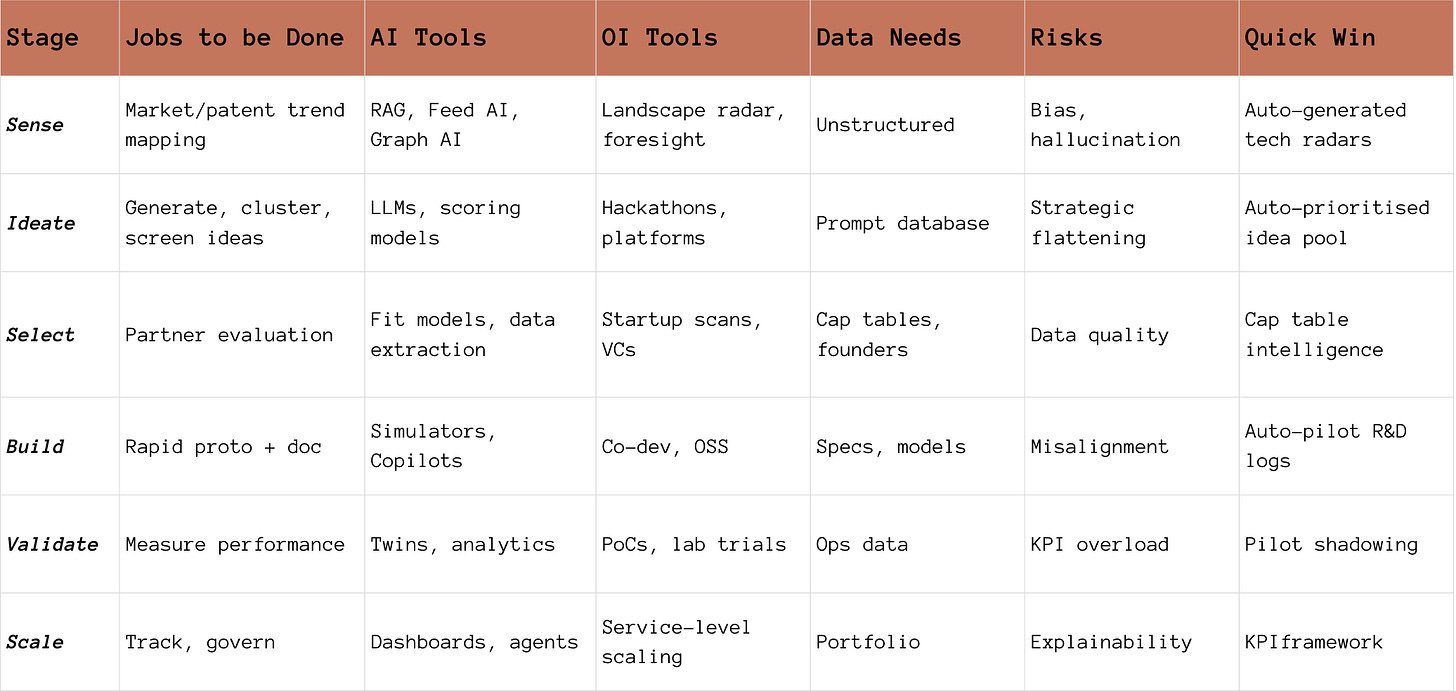 | Stage | Jobs to be Done | AI Tools | OI Tools | Data Needs | Risks | Quick Win |
|---|---|---|---|---|---|---|
| Sense | Market/patent trend mapping | RAG, Feed AI, Graph AI | Landscape radar, foresight | Unstructured | Bias, hallucination | Auto-generated tech radars |
| Ideate | Generate, cluster, screen ideas | LLMs, scoring models | Hackathons, platforms | Prompt database | Strategic flattening | Auto-prioritised idea pool |
| Select | Partner evaluation | Fit models, data extraction | Startup scans, VCs | Cap tables, founders | Data quality | Cap table intelligence |
| Build | Rapid proto + doc | Simulators, Copilots | Co-dev, OSS | Specs, models | Misalignment | Auto-pilot R&D logs |
| Validate | Measure performance | Twins, analytics | PoCs, lab trials | Ops data | KPI overload | Pilot shadowing |
| Scale | Track, govern | Dashboards, agents | Service-level scaling | Portfolio | Explainability | KPIframework |